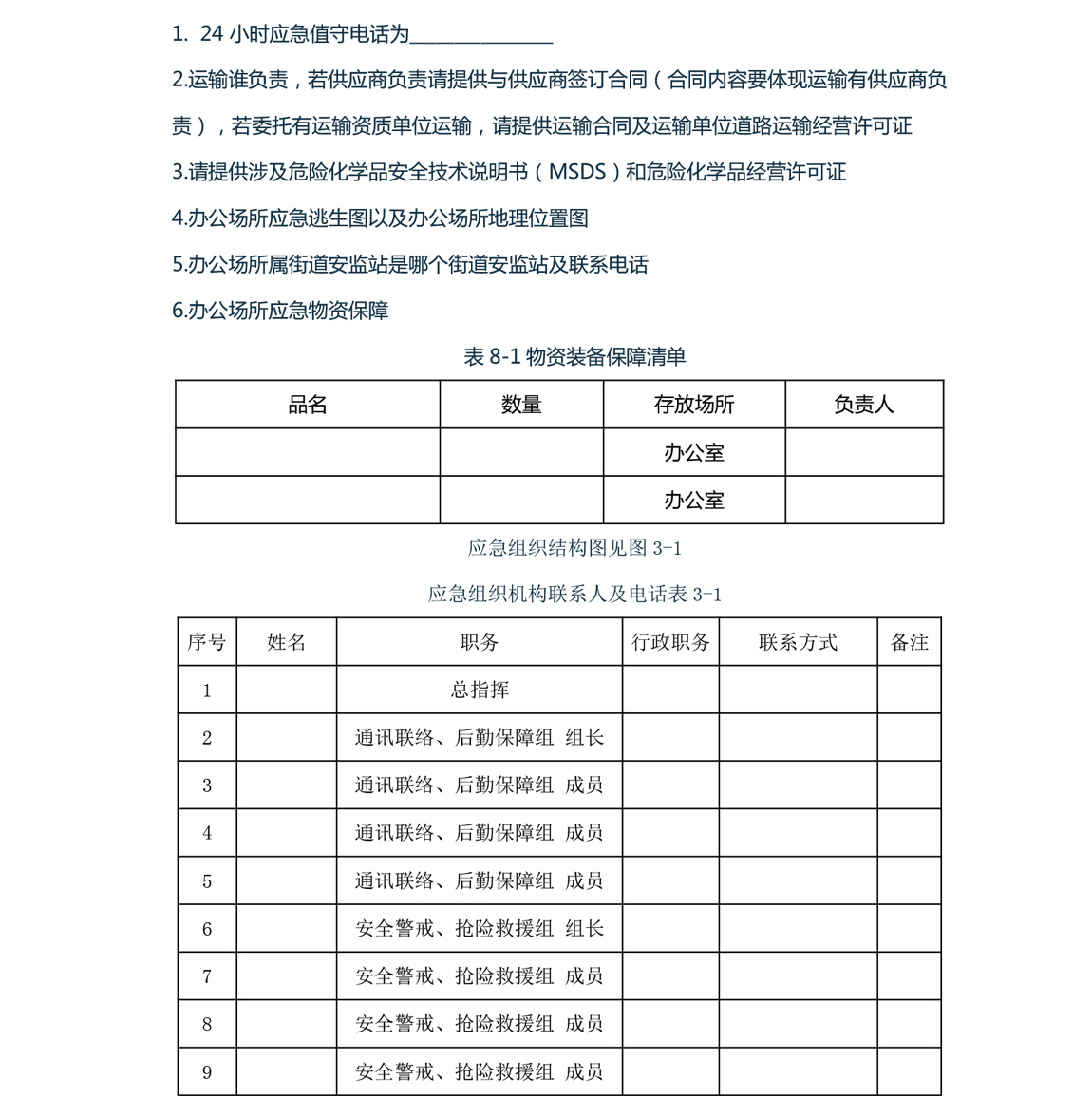 1. 24 小时应急值守电话为______________

2.运输谁负责，若供应商负责请提供与供应商签订合同（合同内容要体现运输有供应商负责），若委托有运输资质单位运输，请提供运输合同及运输单位道路运输经营许可证

3.请提供涉及危险化学品安全技术说明书（MSDS）和危险化学品经营许可证

4.办公场所应急逃生图以及办公场所地理位置图

5.办公场所属街道安监站是哪个街道安监站及联系电话

6.办公场所应急物资保障

表 8-1 物资装备保障清单

| 品名 | 数量 | 存放场所 | 负责人 |
|---|---|---|---|
| | | 办公室 | |
| | | 办公室 | |

应急组织结构图见图 3-1

应急组织机构联系人及电话表 3-1

| 序号 | 姓名 | 职务 | 行政职务 | 联系方式 | 备注 |
|---|---|---|---|---|---|
| 1 | | 总指挥 | | | |
| 2 | | 通讯联络、后勤保障组 组长 | | | |
| 3 | | 通讯联络、后勤保障组 成员 | | | |
| 4 | | 通讯联络、后勤保障组 成员 | | | |
| 5 | | 通讯联络、后勤保障组 成员 | | | |
| 6 | | 安全警戒、抢险救援组 组长 | | | |
| 7 | | 安全警戒、抢险救援组 成员 | | | |
| 8 | | 安全警戒、抢险救援组 成员 | | | |
| 9 | | 安全警戒、抢险救援组 成员 | | | |